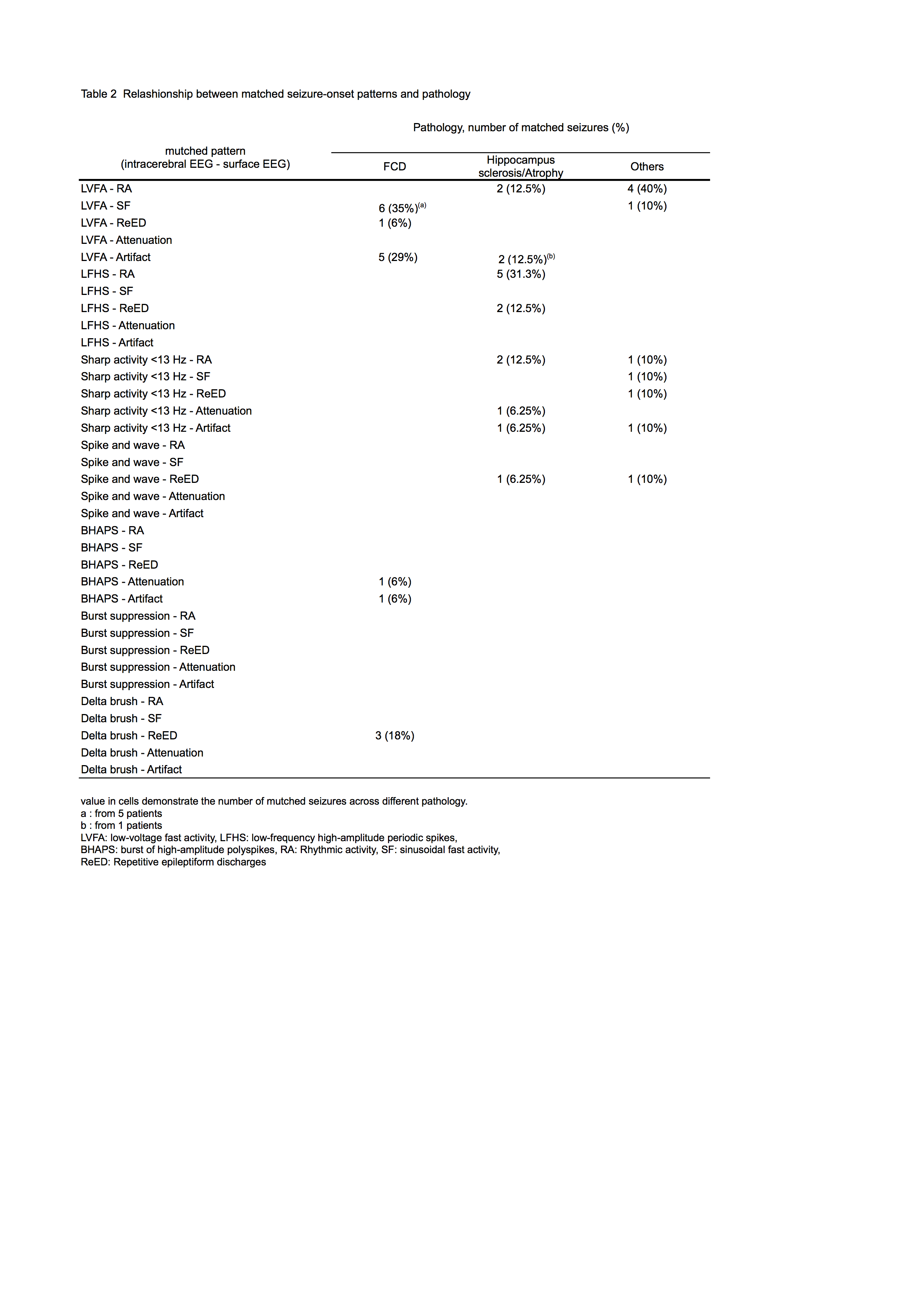 Table 2 Relashionship between matched seizure-onset patterns and pathology

Pathology, number of matched seizures (%)

| mutched pattern (intracerebral EEG - surface EEG) | FCD | Hippocampus sclerosis/Atrophy | Others |
|---|---|---|---|
| LVFA - RA | | 2 (12.5%) | 4 (40%) |
| LVFA - SF | 6 (35%)$^{(a)}$ | | 1 (10%) |
| LVFA - ReED | 1 (6%) | | |
| LVFA - Attenuation | | | |
| LVFA - Artifact | 5 (29%) | 2 (12.5%)$^{(b)}$ | |
| LFHS - RA | | 5 (31.3%) | |
| LFHS - SF | | | |
| LFHS - ReED | | 2 (12.5%) | |
| LFHS - Attenuation | | | |
| LFHS - Artifact | | | |
| Sharp activity <13 Hz - RA | | 2 (12.5%) | 1 (10%) |
| Sharp activity <13 Hz - SF | | | 1 (10%) |
| Sharp activity <13 Hz - ReED | | | 1 (10%) |
| Sharp activity <13 Hz - Attenuation | | 1 (6.25%) | |
| Sharp activity <13 Hz - Artifact | | 1 (6.25%) | 1 (10%) |
| Spike and wave - RA | | | |
| Spike and wave - SF | | | |
| Spike and wave - ReED | | 1 (6.25%) | 1 (10%) |
| Spike and wave - Attenuation | | | |
| Spike and wave - Artifact | | | |
| BHAPS - RA | | | |
| BHAPS - SF | | | |
| BHAPS - ReED | | | |
| BHAPS - Attenuation | 1 (6%) | | |
| BHAPS - Artifact | 1 (6%) | | |
| Burst suppression - RA | | | |
| Burst suppression - SF | | | |
| Burst suppression - ReED | | | |
| Burst suppression - Attenuation | | | |
| Burst suppression - Artifact | | | |
| Delta brush - RA | | | |
| Delta brush - SF | | | |
| Delta brush - ReED | 3 (18%) | | |
| Delta brush - Attenuation | | | |
| Delta brush - Artifact | | | |

value in cells demonstrate the number of mutched seizures across different pathology.
a : from 5 patients
b : from 1 patients
LVFA: low-voltage fast activity, LFHS: low-frequency high-amplitude periodic spikes,
BHAPS: burst of high-amplitude polyspikes, RA: Rhythmic activity, SF: sinusoidal fast activity,
ReED: Repetitive epileptiform discharges